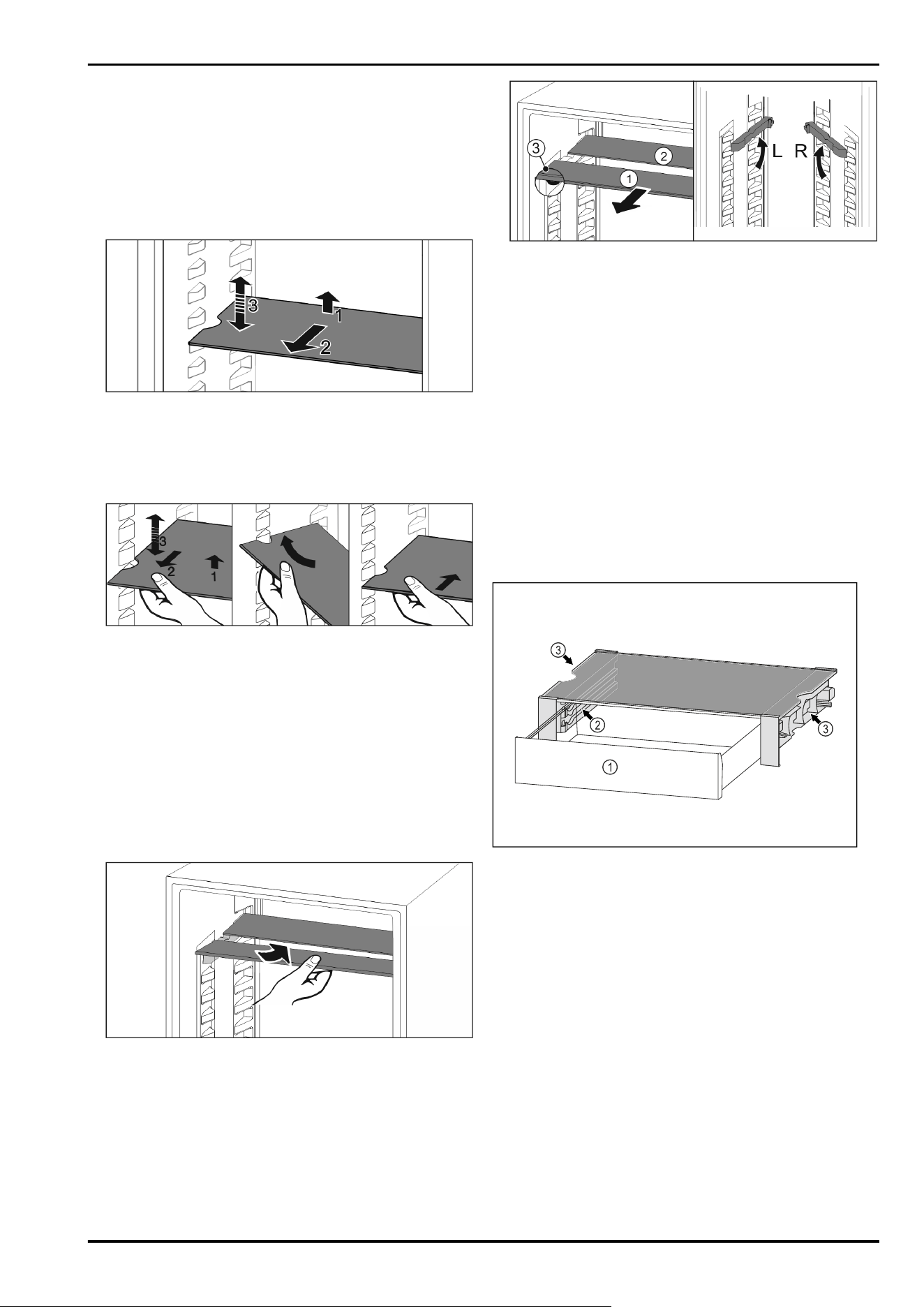 3
1
2

3
2
1

3
2
1
L R

3
2
3
1